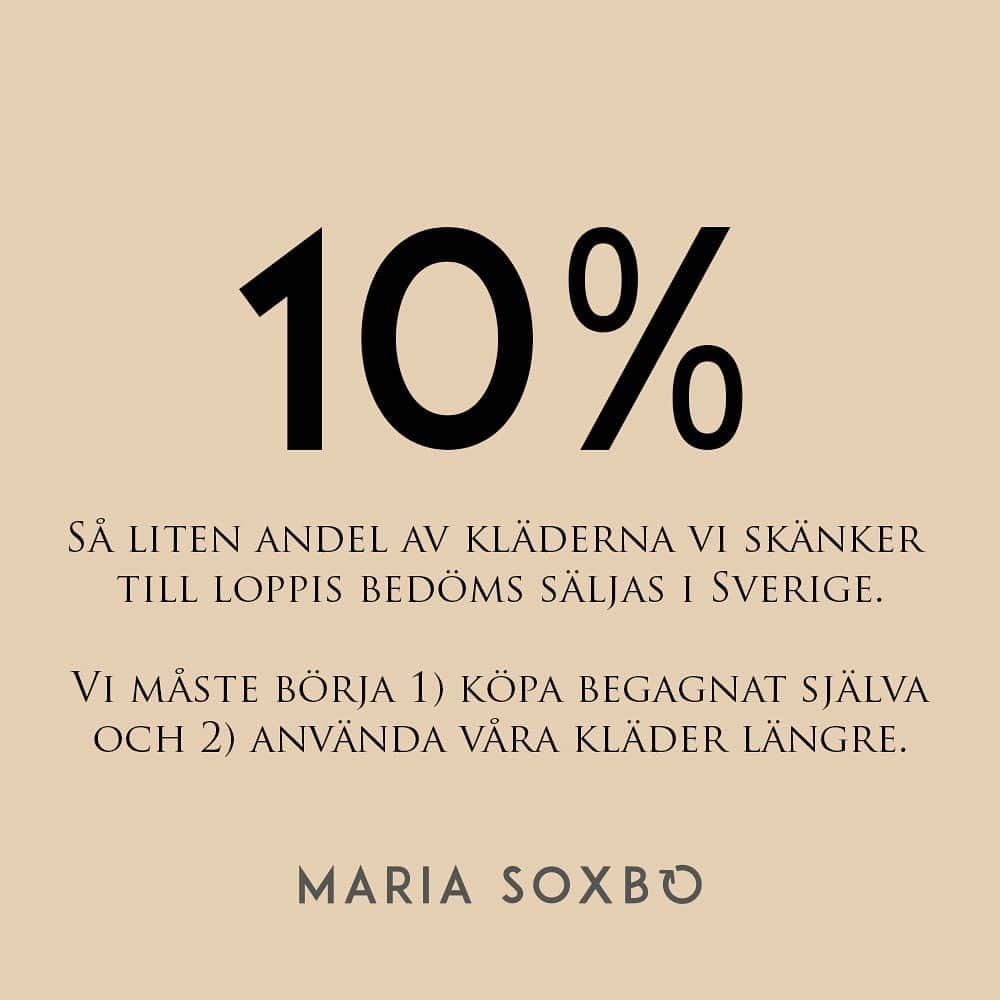 10%

Så liten andel av kläderna vi skänker till loppis bedöms säljas i Sverige.

Vi måste börja 1) köpa begagnat själva och 2) använda våra kläder längre.

MARIA SOXBO